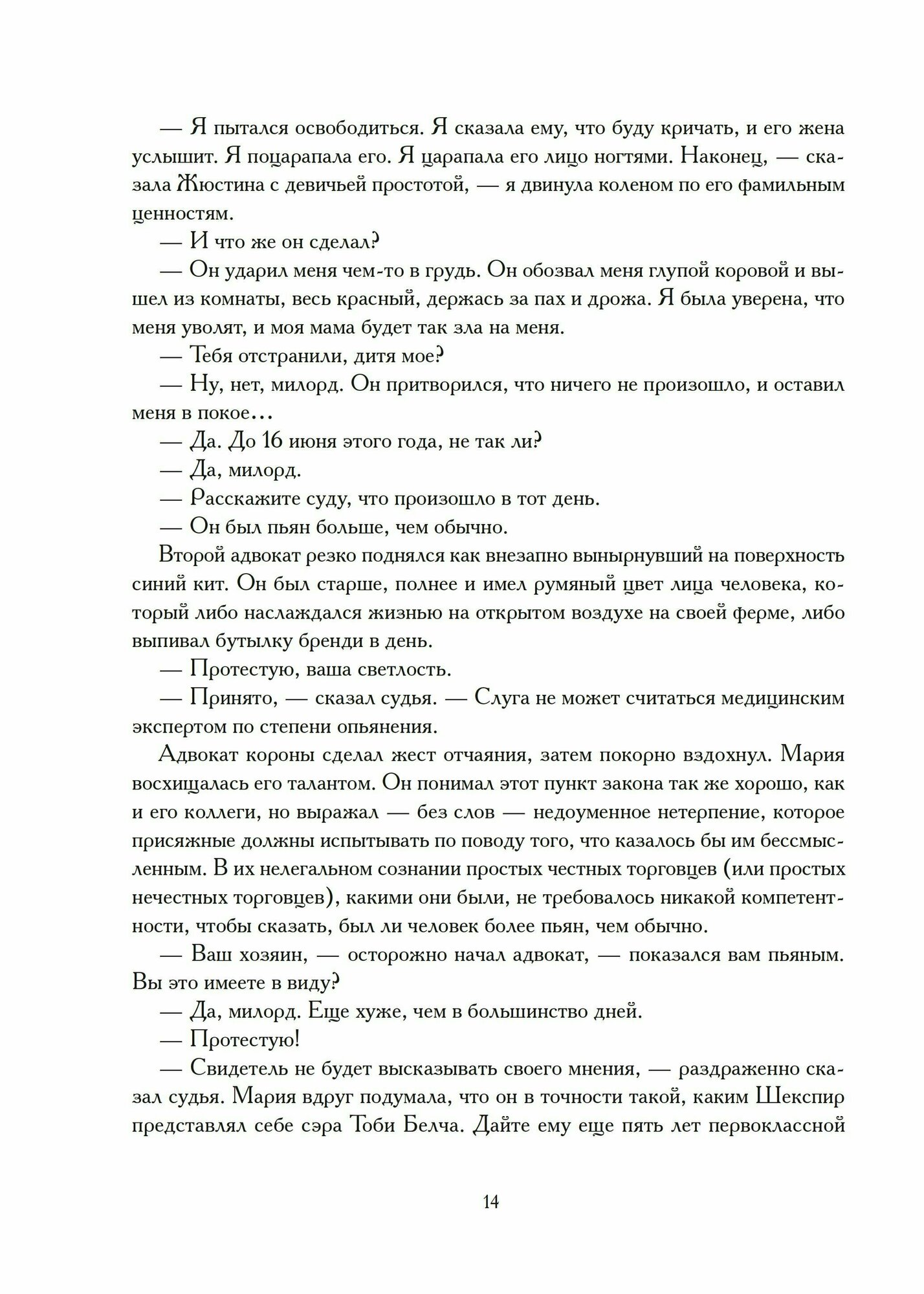 — Я пытался освободиться. Я сказала ему, что буду кричать, и его жена услышит. Я поцарапала его. Я царапала его лицо ногтями. Наконец, — сказала Жюстина с девичьей простотой, — я двинула коленом по его фамильным ценностям.

— И что же он сделал?

— Он ударил меня чем-то в грудь. Он обозвал меня глупой коровой и вышел из комнаты, весь красный, держась за пах и дрожа. Я была уверена, что меня уволят, и моя мама будет так зла на меня.

— Тебя отстранили, дитя мое?

— Ну, нет, милорд. Он притворился, что ничего не произошло, и оставил меня в покое…

— Да. До 16 июня этого года, не так ли?

— Да, милорд.

— Расскажите суду, что произошло в тот день.

— Он был пьян больше, чем обычно.

Второй адвокат резко поднялся как внезапно вынырнувший на поверхность синий кит. Он был старше, полнее и имел румяный цвет лица человека, который либо наслаждался жизнью на открытом воздухе на своей ферме, либо выпивал бутылку бренди в день.

— Протестую, ваша светлость.

— Принято, — сказал судья. — Слуга не может считаться медицинским экспертом по степени опьянения.

Адвокат короны сделал жест отчаяния, затем покорно вздохнул. Мария восхищалась его талантом. Он понимал этот пункт закона так же хорошо, как и его коллеги, но выражал — без слов — недоуменное нетерпение, которое присяжные должны испытывать по поводу того, что казалось бы им бессмысленным. В их нелегальном сознании простых честных торговцев (или простых нечестных торговцев), какими они были, не требовалось никакой компетентности, чтобы сказать, был ли человек более пьян, чем обычно.

— Ваш хозяин, — осторожно начал адвокат, — показался вам пьяным. Вы это имеете в виду?

— Да, милорд. Еще хуже, чем в большинство дней.

— Протестую!

— Свидетель не будет высказывать своего мнения, — раздраженно сказал судья. Мария вдруг подумала, что он в точности такой, каким Шекспир представлял себе сэра Тоби Белча. Дайте ему еще пять лет первоклассной

14